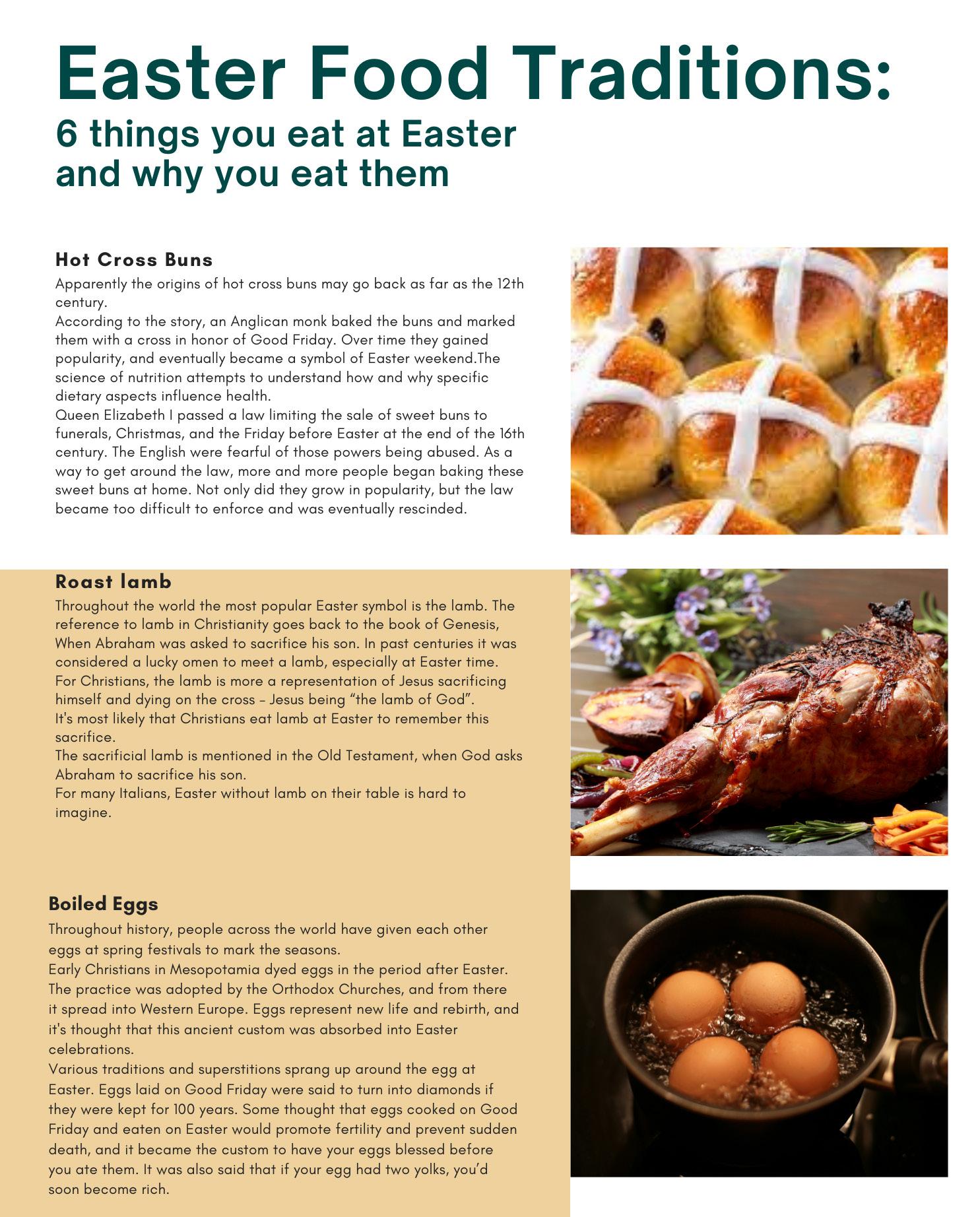 Easter Food Traditions:
6 things you eat at Easter and why you eat them

Hot Cross Buns
Apparently the origins of hot cross buns may go back as far as the 12th century.
According to the story, an Anglican monk baked the buns and marked them with a cross in honor of Good Friday. Over time they gained popularity, and eventually became a symbol of Easter weekend.The science of nutrition attempts to understand how and why specific dietary aspects influence health.
Queen Elizabeth I passed a law limiting the sale of sweet buns to funerals, Christmas, and the Friday before Easter at the end of the 16th century. The English were fearful of those powers being abused. As a way to get around the law, more and more people began baking these sweet buns at home. Not only did they grow in popularity, but the law became too difficult to enforce and was eventually rescinded.

Roast lamb
Throughout the world the most popular Easter symbol is the lamb. The reference to lamb in Christianity goes back to the book of Genesis, When Abraham was asked to sacrifice his son. In past centuries it was considered a lucky omen to meet a lamb, especially at Easter time.
For Christians, the lamb is more a representation of Jesus sacrificing himself and dying on the cross – Jesus being “the lamb of God”.
It's most likely that Christians eat lamb at Easter to remember this sacrifice.
The sacrificial lamb is mentioned in the Old Testament, when God asks Abraham to sacrifice his son.
For many Italians, Easter without lamb on their table is hard to imagine.

Boiled Eggs
Throughout history, people across the world have given each other eggs at spring festivals to mark the seasons.
Early Christians in Mesopotamia dyed eggs in the period after Easter. The practice was adopted by the Orthodox Churches, and from there it spread into Western Europe. Eggs represent new life and rebirth, and it's thought that this ancient custom was absorbed into Easter celebrations.
Various traditions and superstitions sprang up around the egg at Easter. Eggs laid on Good Friday were said to turn into diamonds if they were kept for 100 years. Some thought that eggs cooked on Good Friday and eaten on Easter would promote fertility and prevent sudden death, and it became the custom to have your eggs blessed before you ate them. It was also said that if your egg had two yolks, you’d soon become rich.